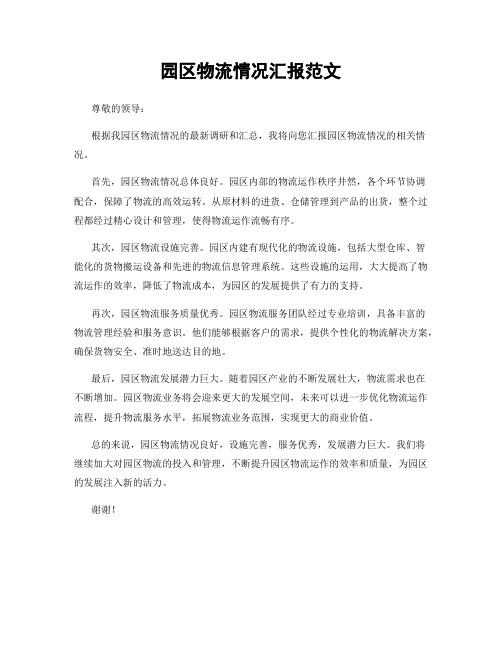 园区物流情况汇报范文

尊敬的领导：

根据我园区物流情况的最新调研和汇总，我将向您汇报园区物流情况的相关情况。

首先，园区物流情况总体良好。园区内部的物流运作秩序井然，各个环节协调配合，保障了物流的高效运转。从原材料的进货、仓储管理到产品的出货，整个过程都经过精心设计和管理，使得物流运作流畅有序。

其次，园区物流设施完善。园区内建有现代化的物流设施，包括大型仓库、智能化的货物搬运设备和先进的物流信息管理系统。这些设施的运用，大大提高了物流运作的效率，降低了物流成本，为园区的发展提供了有力的支持。

再次，园区物流服务质量优秀。园区物流服务团队经过专业培训，具备丰富的物流管理经验和服务意识。他们能够根据客户的需求，提供个性化的物流解决方案，确保货物安全、准时地送达目的地。

最后，园区物流发展潜力巨大。随着园区产业的不断发展壮大，物流需求也在不断增加。园区物流业务将会迎来更大的发展空间，未来可以进一步优化物流运作流程，提升物流服务水平，拓展物流业务范围，实现更大的商业价值。

总的来说，园区物流情况良好，设施完善，服务优秀，发展潜力巨大。我们将继续加大对园区物流的投入和管理，不断提升园区物流运作的效率和质量，为园区的发展注入新的活力。

谢谢！